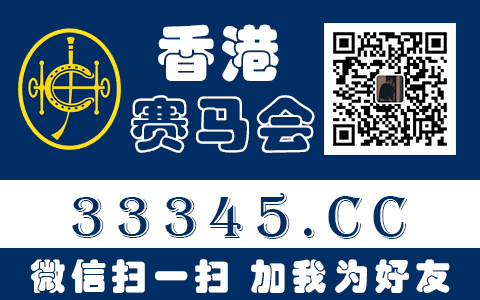 香港
赛马会

33345.CC

微信扫一扫 加我为好友